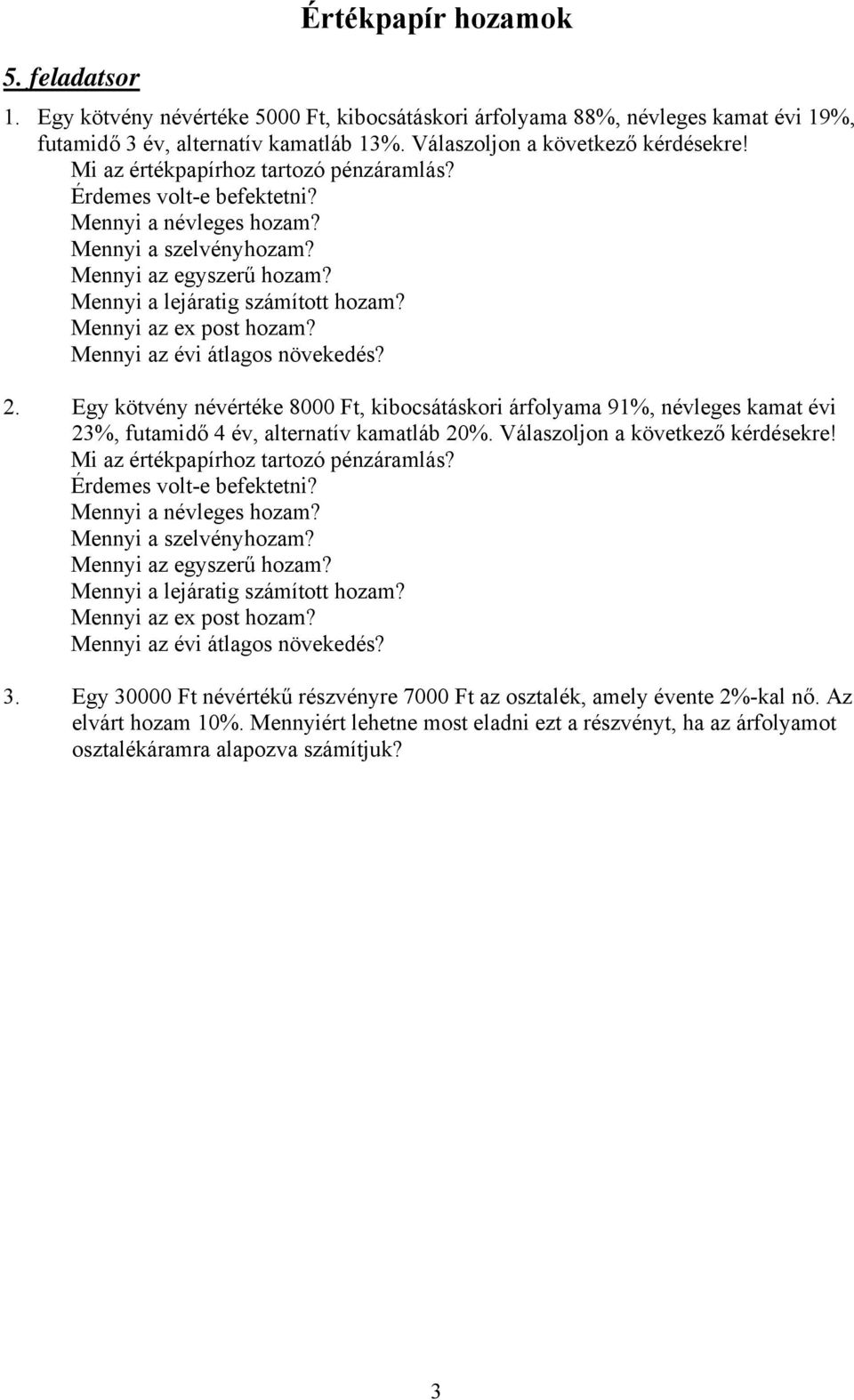 Értékpapír hozamok

5. feladatsor

1. Egy kötvény névértéke 5000 Ft, kibocsátáskori árfolyama 88%, névleges kamat évi 19%, futamidő 3 év, alternatív kamatláb 13%. Válaszoljon a következő kérdésekre!
Mi az értékpapírhoz tartozó pénzáramlás?
Érdemes volt-e befektetni?
Mennyi a névleges hozam?
Mennyi a szelvényhozam?
Mennyi az egyszerű hozam?
Mennyi a lejáratig számított hozam?
Mennyi az ex post hozam?
Mennyi az évi átlagos növekedés?

2. Egy kötvény névértéke 8000 Ft, kibocsátáskori árfolyama 91%, névleges kamat évi 23%, futamidő 4 év, alternatív kamatláb 20%. Válaszoljon a következő kérdésekre!
Mi az értékpapírhoz tartozó pénzáramlás?
Érdemes volt-e befektetni?
Mennyi a névleges hozam?
Mennyi a szelvényhozam?
Mennyi az egyszerű hozam?
Mennyi a lejáratig számított hozam?
Mennyi az ex post hozam?
Mennyi az évi átlagos növekedés?

3. Egy 30000 Ft névértékű részvényre 7000 Ft az osztalék, amely évente 2%-kal nő. Az elvárt hozam 10%. Mennyiért lehetne most eladni ezt a részvényt, ha az árfolyamot osztalékáramra alapozva számítjuk?

3